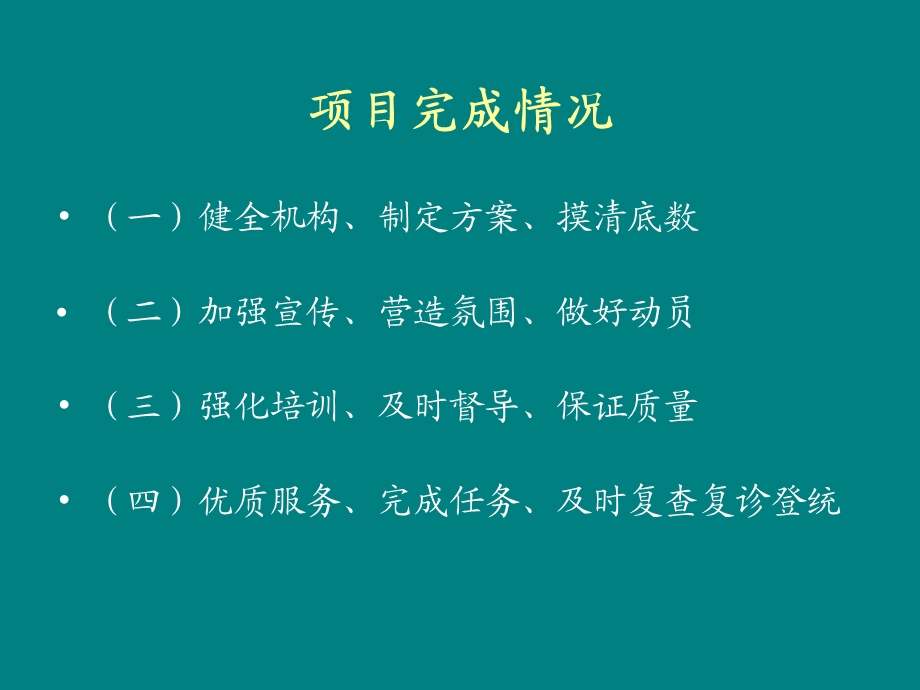 项目完成情况

• （一）健全机构、制定方案、摸清底数

• （二）加强宣传、营造氛围、做好动员

• （三）强化培训、及时督导、保证质量

• （四）优质服务、完成任务、及时复查复诊登统